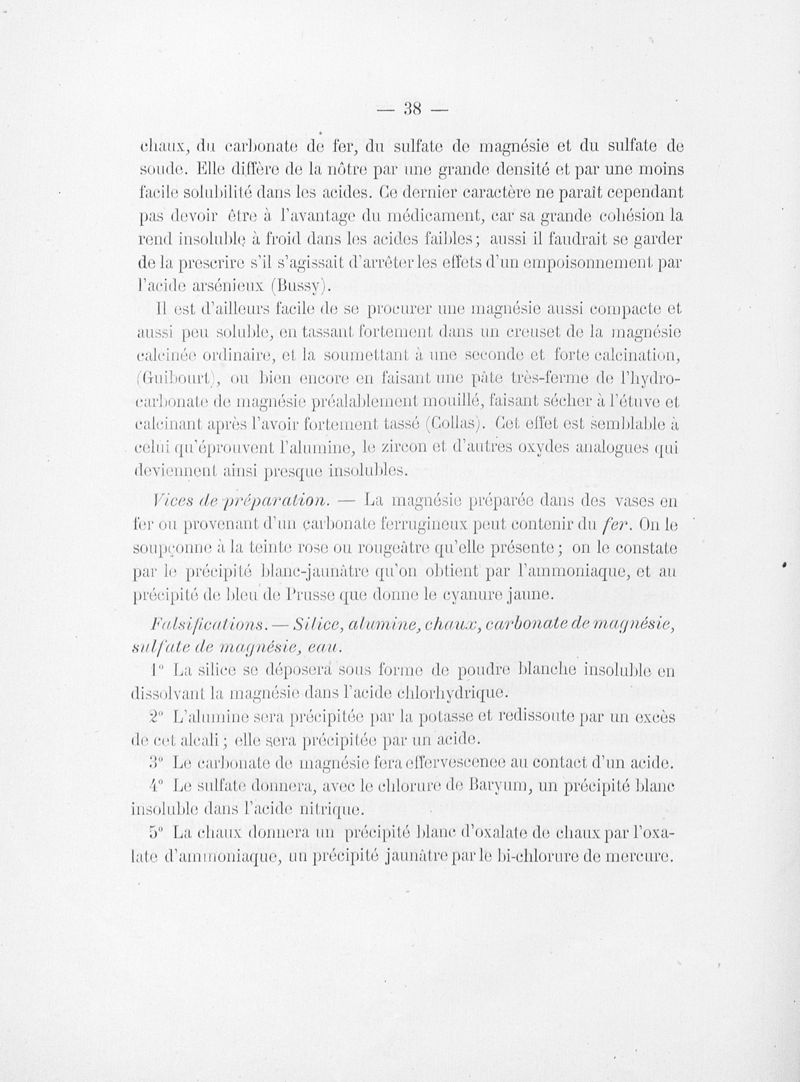 — 38 —

chaux, du carbonate de fer, du sulfate de magnésie et du sulfate de soude. Elle diffère de la nôtre par une grande densité et par une moins facile solubilité dans les acides. Ce dernier caractère ne paraît cependant pas devoir être à l'avantage du médicament, car sa grande cohésion la rend insoluble à froid dans les acides faibles ; aussi il faudrait se garder de la prescrire s'il s'agissait d'arrêter les effets d'un empoisonnement par l'acide arsénieux (Bussy).

Il est d'ailleurs facile de se procurer une magnésie aussi compacte et aussi peu soluble, en tassant fortement dans un creuset de la magnésie calcinée ordinaire, et la soumettant à une seconde et forte calcination, (Guibourt), ou bien encore en faisant une pâte très-ferme de l'hydrocarbonate de magnésie préalablement mouillé, faisant sécher à l'étuve et calcinant après l'avoir fortement tassé (Collas). Cet effet est semblable à celui qu'éprouvent l'alumine, le zircon et d'autres oxydes analogues qui deviennent ainsi presque insolubles.

Vices de préparation. — La magnésie préparée dans des vases en fer ou provenant d'un carbonate ferrugineux peut contenir du fer. On le soupçonne à la teinte rose ou rougeâtre qu'elle présente ; on le constate par le précipité blanc-jaunâtre qu'on obtient par l'ammoniaque, et au précipité de bleu de Prusse que donne le cyanure jaune.

Falsifications. — Silice, alumine, chaux, carbonate de magnésie, sulfate de magnésie, eau.

1° La silice se déposera sous forme de poudre blanche insoluble en dissolvant la magnésie dans l'acide chlorhydrique.

2° L'alumine sera précipitée par la potasse et redissoute par un excès de cet alcali ; elle sera précipitée par un acide.

3° Le carbonate de magnésie fera effervescence au contact d'un acide.

4° Le sulfate donnera, avec le chlorure de Baryum, un précipité blanc insoluble dans l'acide nitrique.

5° La chaux donnera un précipité blanc d'oxalate de chaux par l'oxalate d'ammoniaque, un précipité jaunâtre par le bi-chlorure de mercure.